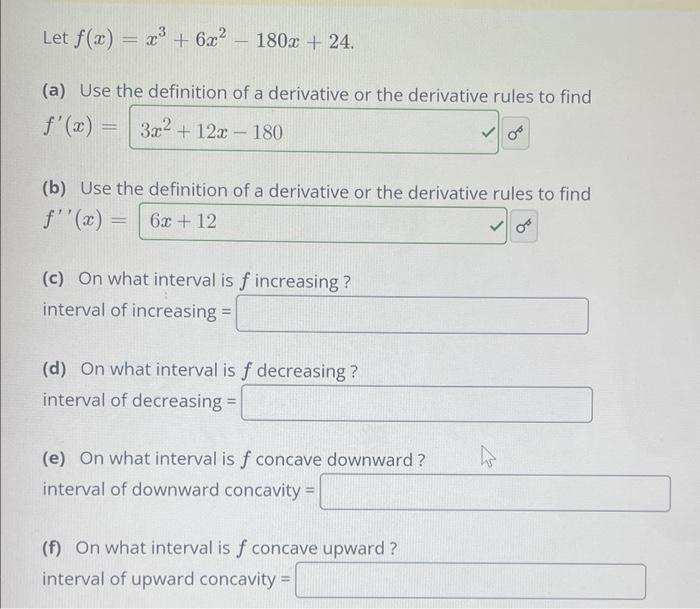 Let $f(x) = x^3 + 6x^2 - 180x + 24$.

(a) Use the definition of a derivative or the derivative rules to find $f'(x) =$ $3x^2 + 12x - 180$

(b) Use the definition of a derivative or the derivative rules to find $f''(x) =$ $6x + 12$

(c) On what interval is $f$ increasing ?
interval of increasing =

(d) On what interval is $f$ decreasing ?
interval of decreasing =

(e) On what interval is $f$ concave downward ?
interval of downward concavity =

(f) On what interval is $f$ concave upward ?
interval of upward concavity =